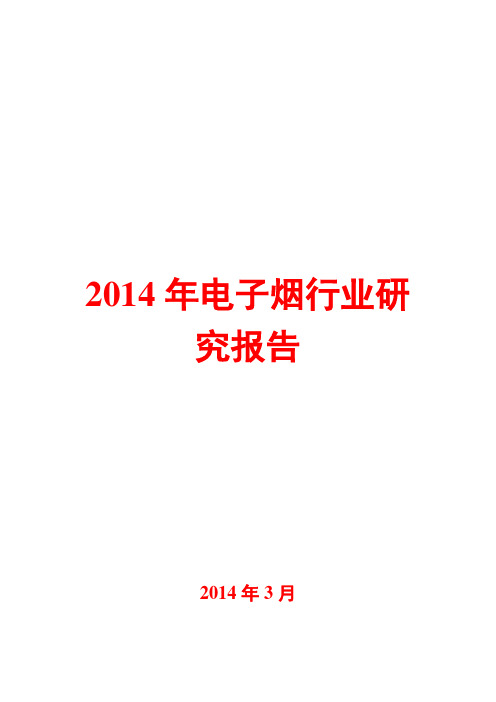 2014 年电子烟行业研究报告

2014 年 3 月